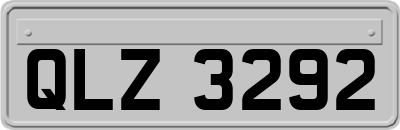 QLZ 3292